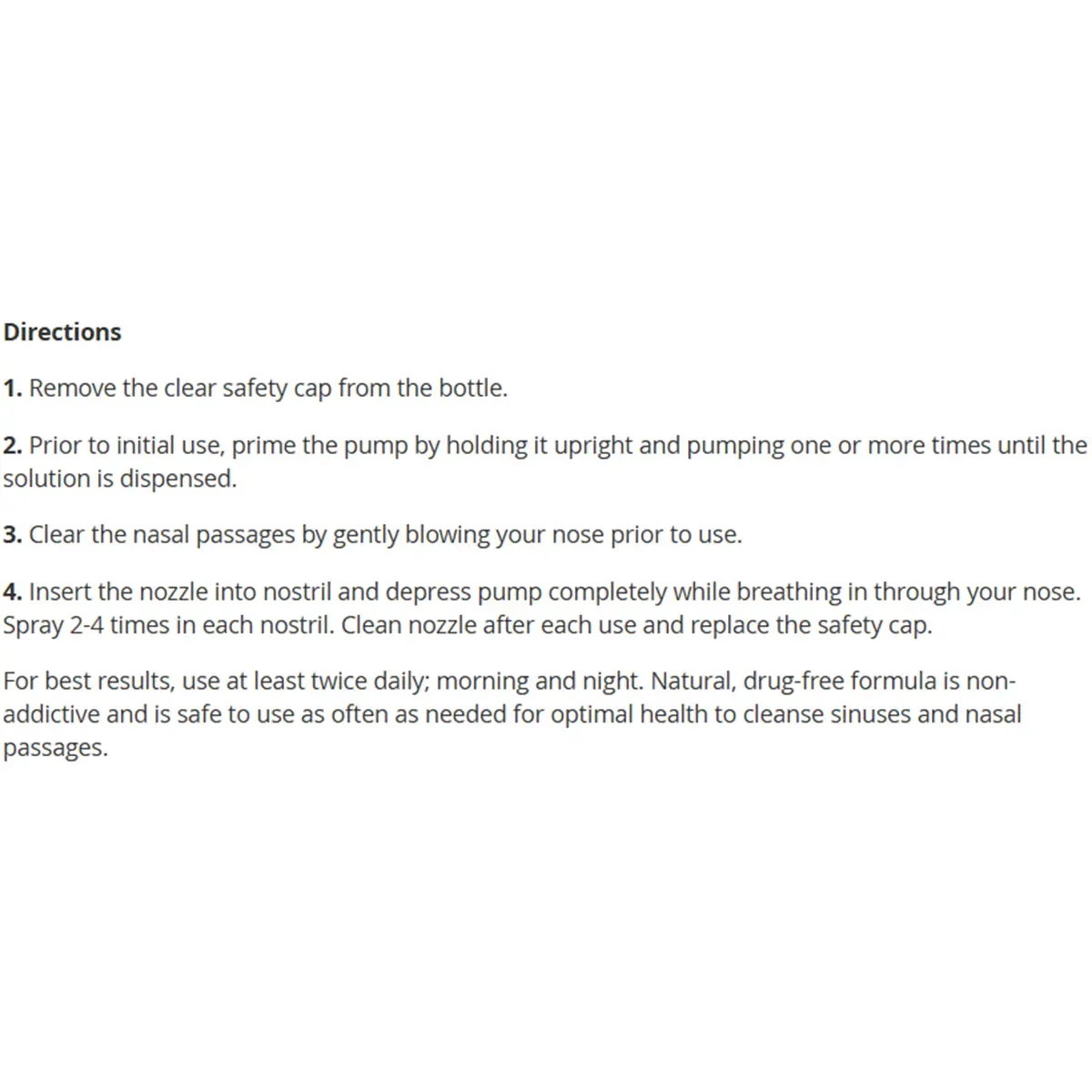 Directions

1. Remove the clear safety cap from the bottle.

2. Prior to initial use, prime the pump by holding it upright and pumping one or more times until the solution is dispensed.

3. Clear the nasal passages by gently blowing your nose prior to use.

4. Insert the nozzle into nostril and depress pump completely while breathing in through your nose. Spray 2-4 times in each nostril. Clean nozzle after each use and replace the safety cap.

For best results, use at least twice daily; morning and night. Natural, drug-free formula is non-addictive and is safe to use as often as needed for optimal health to cleanse sinuses and nasal passages.